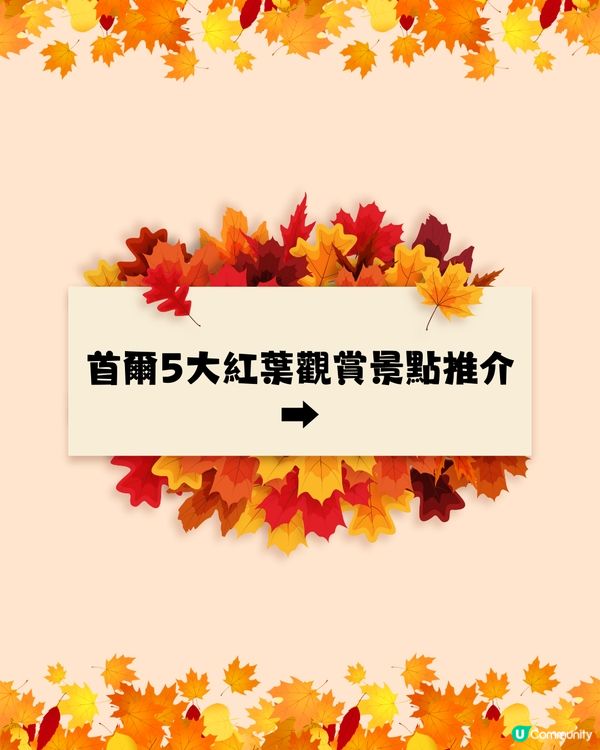 首爾5大紅葉觀賞景點推介

➡

U Community